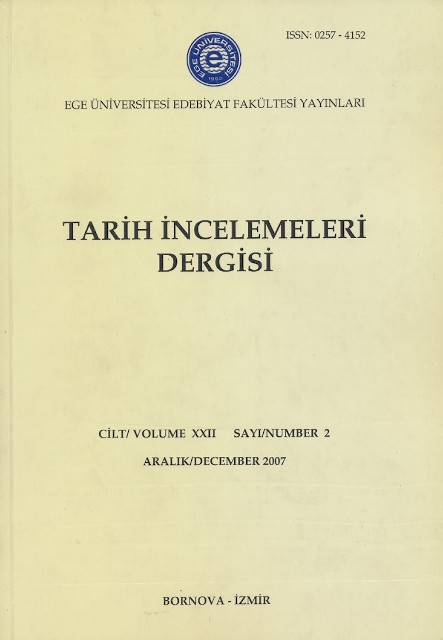 ISSN: 0257 - 4152

EGE ÜNİVERSİTESİ EDEBİYAT FAKÜLTESİ YAYINLARI

TARİH İNCELEMELERİ DERGİSİ

CİLT/ VOLUME XXII SAYI/NUMBER 2

ARALIK/DECEMBER 2007

BORNOVA - İZMİR